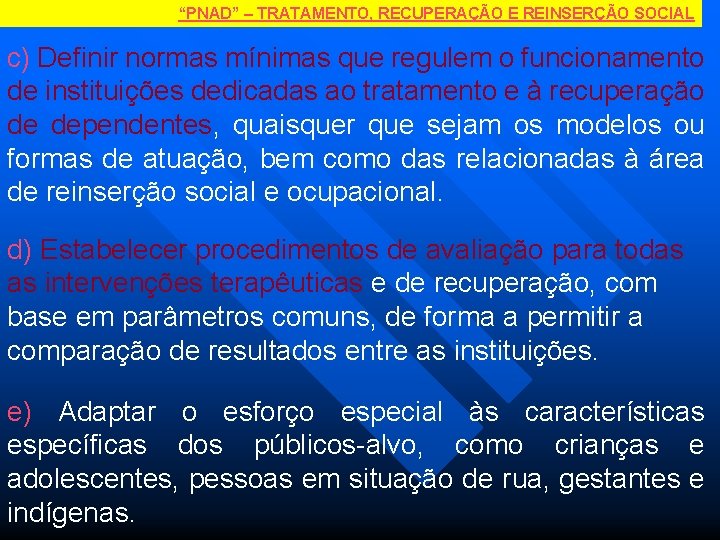 “PNAD” – TRATAMENTO, RECUPERAÇÃO E REINSERÇÃO SOCIAL

c) Definir normas mínimas que regulem o funcionamento de instituições dedicadas ao tratamento e à recuperação de dependentes, quaisquer que sejam os modelos ou formas de atuação, bem como das relacionadas à área de reinserção social e ocupacional.

d) Estabelecer procedimentos de avaliação para todas as intervenções terapêuticas e de recuperação, com base em parâmetros comuns, de forma a permitir a comparação de resultados entre as instituições.

e) Adaptar o esforço especial às características específicas dos públicos-alvo, como crianças e adolescentes, pessoas em situação de rua, gestantes e indígenas.